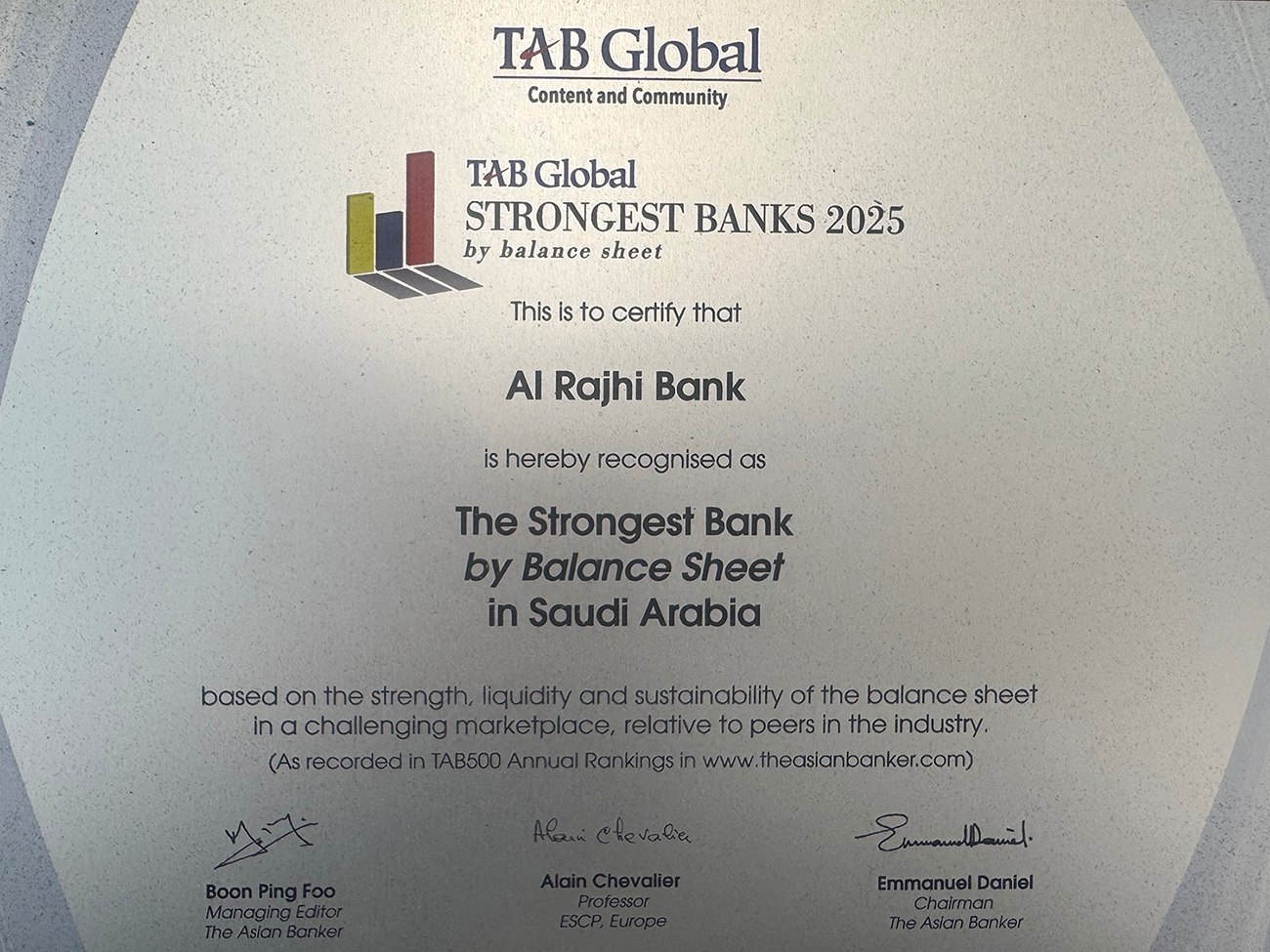 TAB Global
Content and Community

TAB Global
STRONGEST BANKS 2025
by balance sheet

This is to certify that

Al Rajhi Bank

is hereby recognised as

The Strongest Bank
by Balance Sheet
in Saudi Arabia

based on the strength, liquidity and sustainability of the balance sheet in a challenging marketplace, relative to peers in the industry.
(As recorded in TAB500 Annual Rankings in www.theasianbanker.com)

Boon Ping Foo
Managing Editor
The Asian Banker

Alain Chevalier
Alain Chevalier
Professor
ESCP, Europe

Emmanuel Daniel
Emmanuel Daniel
Chairman
The Asian Banker